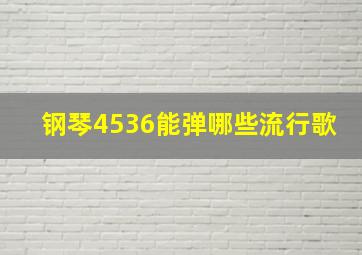 钢琴4536能弹哪些流行歌